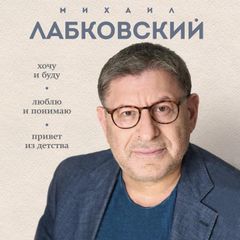 МИХАИЛ
ЛАБКОВСКИЙ

хочу
и буду
•
люблю
и понимаю
•
привет
из детства